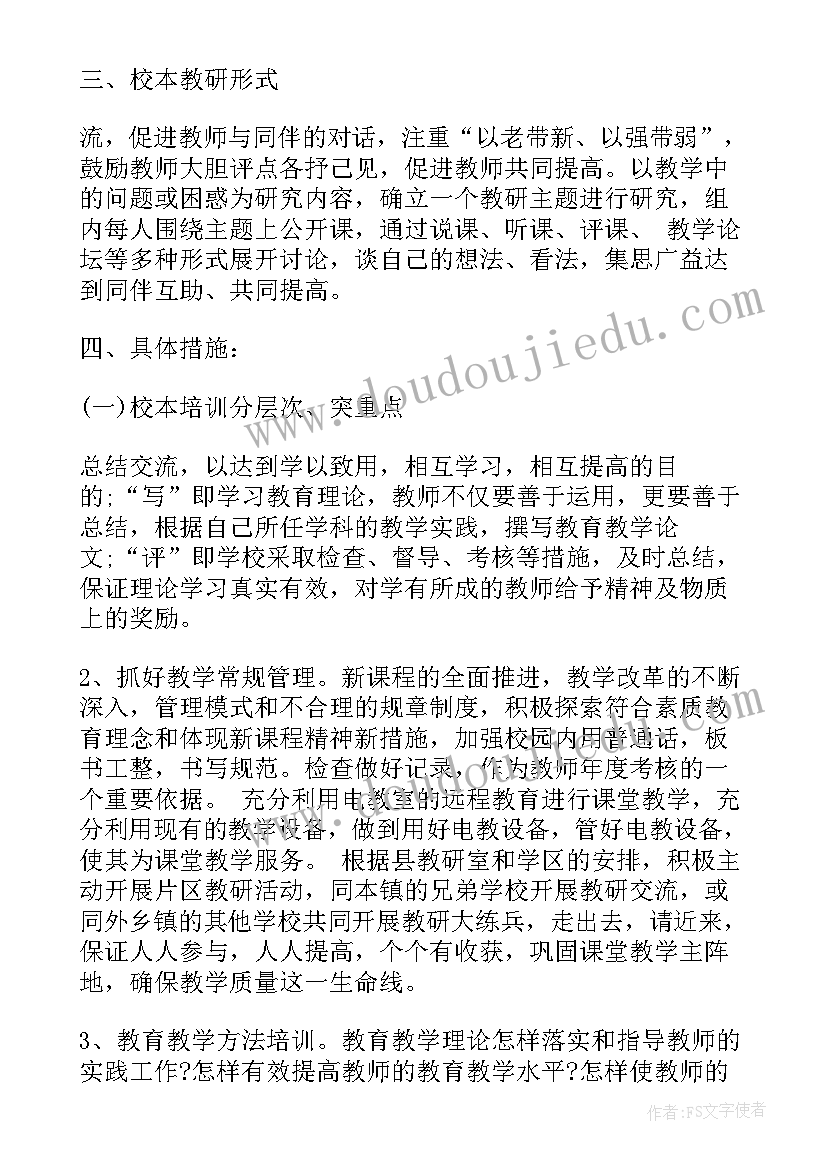 三、校本教研形式

流，促进教师与同伴的对话，注重“以老带新、以强带弱”，鼓励教师大胆评点各抒己见，促进教师共同提高。以教学中的问题或困惑为研究内容，确立一个教研主题进行研究，组内每人围绕主题上公开课，通过说课、听课、评课、 教学论坛等多种形式展开讨论，谈自己的想法、看法，集思广益达到同伴互助、共同提高。

四、具体措施：

(一)校本培训分层次、突重点

总结交流，以达到学以致用，相互学习，相互提高的目的;“写”即学习教育理论，教师不仅要善于运用，更要善于总结，根据自己所任学科的教学实践，撰写教育教学论文;“评”即学校采取检查、督导、考核等措施，及时总结，保证理论学习真实有效，对学有所成的教师给予精神及物质上的奖励。

2、抓好教学常规管理。新课程的全面推进，教学改革的不断深入，管理模式和不合理的规章制度，积极探索符合素质教育理念和体现新课程精神新措施，加强校园内用普通话，板书工整，书写规范。检查做好记录，作为教师年度考核的一个重要依据。 充分利用电教室的远程教育进行课堂教学，充分利用现有的教学设备，做到用好电教设备，管好电教设备，使其为课堂教学服务。 根据县教研室和学区的安排，积极主动开展片区教研活动，同本镇的兄弟学校开展教研交流，或同外乡镇的其他学校共同开展教研大练兵，走出去，请近来，保证人人参与，人人提高，个个有收获，巩固课堂教学主阵地，确保教学质量这一生命线。

3、教育教学方法培训。教育教学理论怎样落实和指导教师的实践工作?怎样有效提高教师的教育教学水平?怎样使教师的

www.doudoujiedu.com

作者：FS文字使者